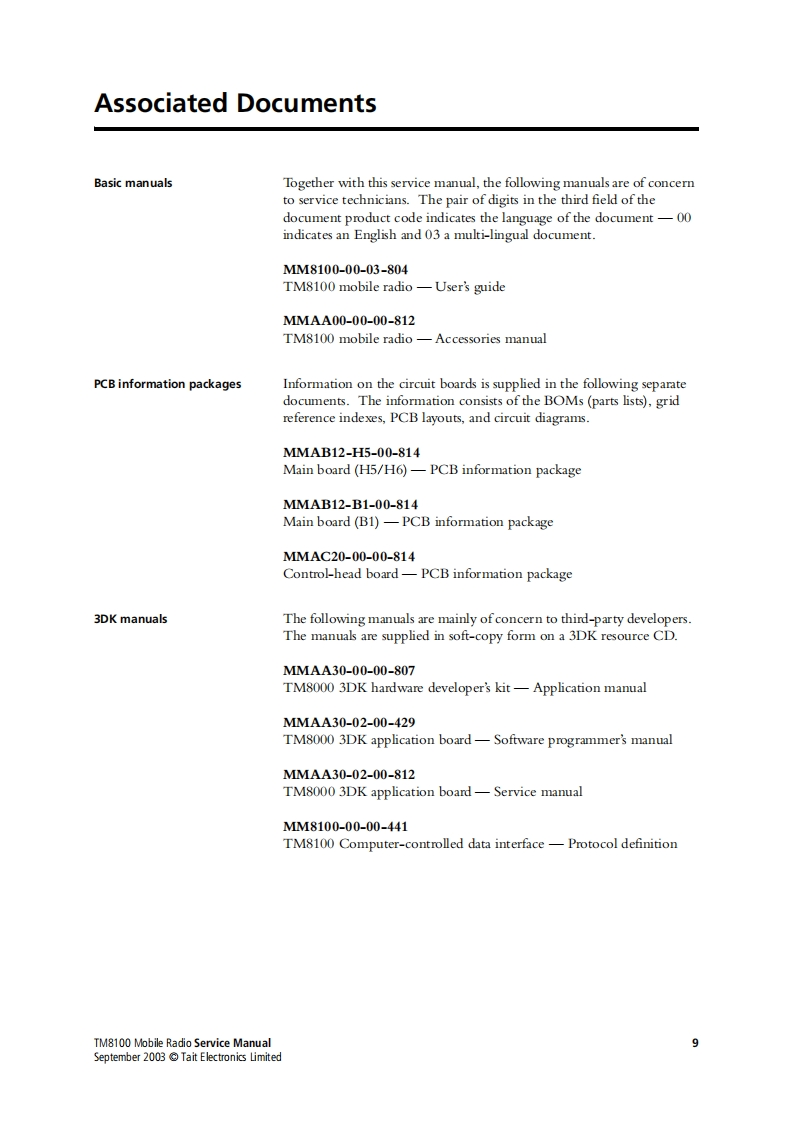 Associated Documents

Basic manuals

Together with this service manual, the following manuals are of concern to service technicians. The pair of digits in the third field of the document product code indicates the language of the document — 00 indicates an English and 03 a multi-lingual document.

MM8100-00-03-804
TM8100 mobile radio — User's guide

MMAA00-00-00-812
TM8100 mobile radio — Accessories manual

PCB information packages

Information on the circuit boards is supplied in the following separate documents. The information consists of the BOMs (parts lists), grid reference indexes, PCB layouts, and circuit diagrams.

MMAB12-H5-00-814
Main board (H5/H6) — PCB information package

MMAB12-B1-00-814
Main board (B1) — PCB information package

MMAC20-00-00-814
Control-head board — PCB information package

3DK manuals

The following manuals are mainly of concern to third-party developers. The manuals are supplied in soft-copy form on a 3DK resource CD.

MMAA30-00-00-807
TM8000 3DK hardware developer's kit — Application manual

MMAA30-02-00-429
TM8000 3DK application board — Software programmer's manual

MMAA30-02-00-812
TM8000 3DK application board — Service manual

MM8100-00-00-441
TM8100 Computer-controlled data interface — Protocol definition

TM8100 Mobile Radio Service Manual
September 2003 © Tait Electronics Limited

9